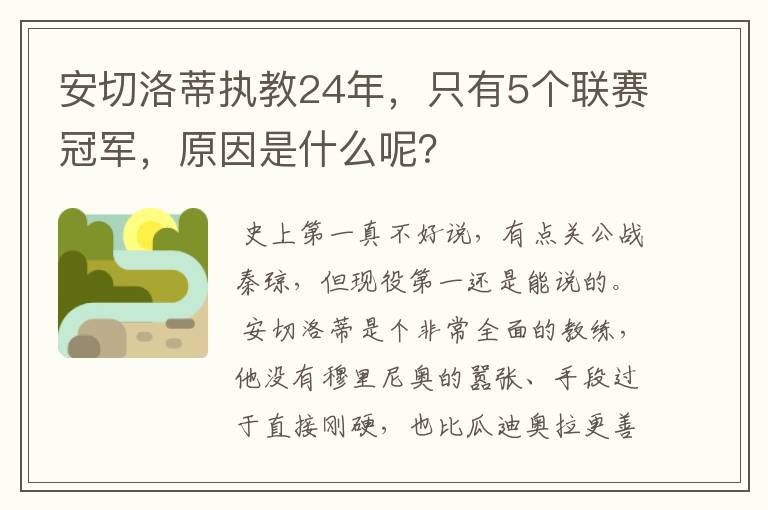 安切洛蒂执教24年，只有5个联赛冠军，原因是什么呢?

史上第一真不好说，有点关公战秦琼，但现役第一还是能说的。

安切洛蒂是个非常全面的教练，他没有穆里尼奥的嚣张、手段过于直接刚硬，也比瓜迪奥拉更善